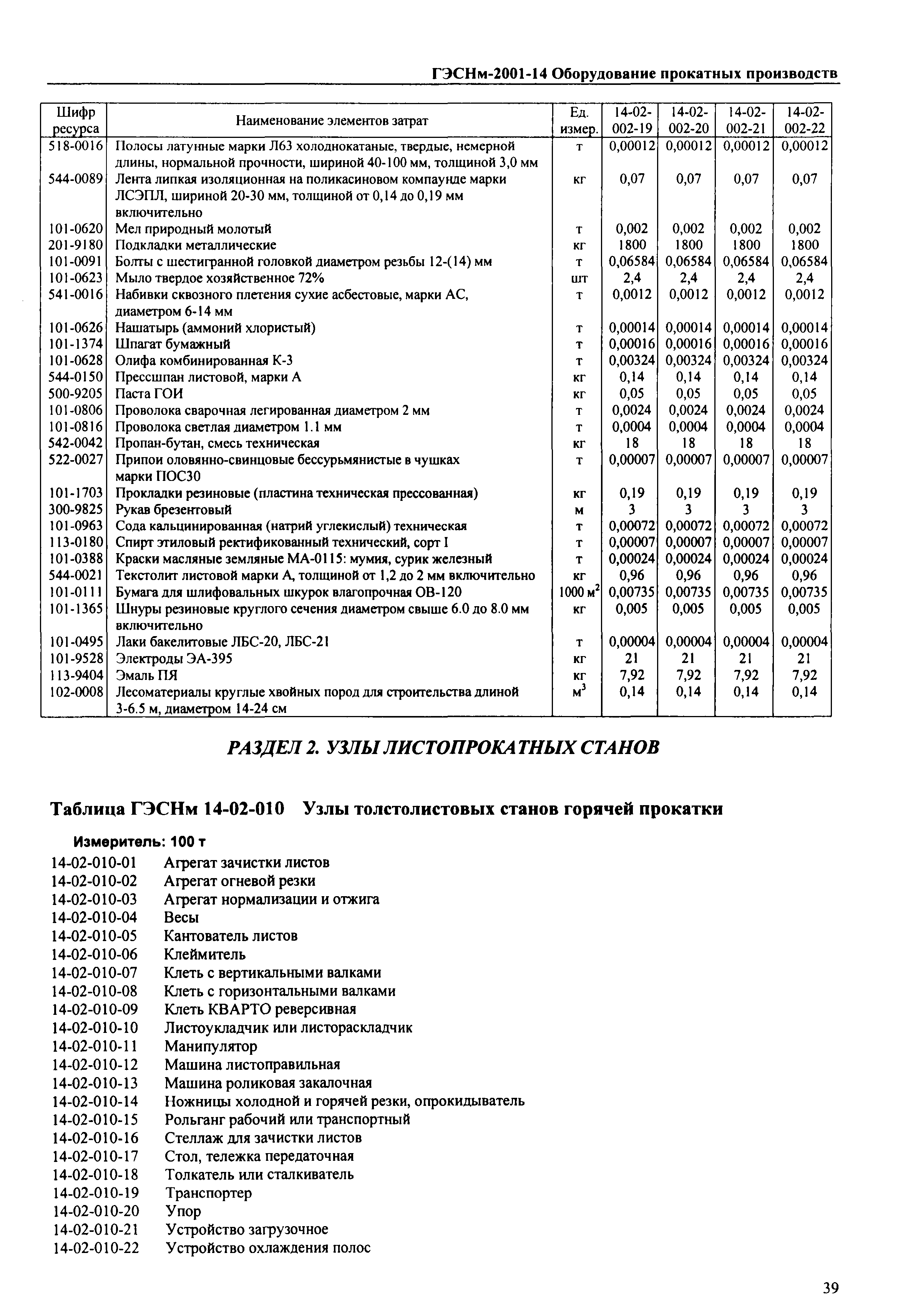 ГЭСНм-2001-14 Оборудование прокатных производств

| Шифр ресурса | Наименование элементов затрат | Ед. измер. | 14-02-002-19 | 14-02-002-20 | 14-02-002-21 | 14-02-002-22 |
|---|---|---|---|---|---|---|
| 518-0016 | Полосы латунные марки Л63 холоднокатаные, твердые, немерной длины, нормальной прочности, шириной 40-100 мм, толщиной 3,0 мм | т | 0,00012 | 0,00012 | 0,00012 | 0,00012 |
| 544-0089 | Лента липкая изоляционная на поликасиновом компаунде марки ЛСЭПЛ, шириной 20-30 мм, толщиной от 0,14 до 0,19 мм включительно | кг | 0,07 | 0,07 | 0,07 | 0,07 |
| 101-0620 | Мел природный молотый | т | 0,002 | 0,002 | 0,002 | 0,002 |
| 201-9180 | Подкладки металлические | кг | 1800 | 1800 | 1800 | 1800 |
| 101-0091 | Болты с шестигранной головкой диаметром резьбы 12-(14) мм | т | 0,06584 | 0,06584 | 0,06584 | 0,06584 |
| 101-0623 | Мыло твердое хозяйственное 72% | шт | 2,4 | 2,4 | 2,4 | 2,4 |
| 541-0016 | Набивки сквозного плетения сухие асбестовые, марки АС, диаметром 6-14 мм | т | 0,0012 | 0,0012 | 0,0012 | 0,0012 |
| 101-0626 | Нашатырь (аммоний хлористый) | т | 0,00014 | 0,00014 | 0,00014 | 0,00014 |
| 101-1374 | Шпагат бумажный | т | 0,00016 | 0,00016 | 0,00016 | 0,00016 |
| 101-0628 | Олифа комбинированная К-3 | т | 0,00324 | 0,00324 | 0,00324 | 0,00324 |
| 544-0150 | Прессшпан листовой, марки А | кг | 0,14 | 0,14 | 0,14 | 0,14 |
| 500-9205 | Паста ГОИ | кг | 0,05 | 0,05 | 0,05 | 0,05 |
| 101-0806 | Проволока сварочная легированная диаметром 2 мм | т | 0,0024 | 0,0024 | 0,0024 | 0,0024 |
| 101-0816 | Проволока светлая диаметром 1.1 мм | т | 0,0004 | 0,0004 | 0,0004 | 0,0004 |
| 542-0042 | Пропан-бутан, смесь техническая | кг | 18 | 18 | 18 | 18 |
| 522-0027 | Припои оловянно-свинцовые бессурьмянистые в чушках марки ПОС30 | т | 0,00007 | 0,00007 | 0,00007 | 0,00007 |
| 101-1703 | Прокладки резиновые (пластина техническая прессованная) | кг | 0,19 | 0,19 | 0,19 | 0,19 |
| 300-9825 | Рукав брезентовый | м | 3 | 3 | 3 | 3 |
| 101-0963 | Сода кальцинированная (натрий углекислый) техническая | т | 0,00072 | 0,00072 | 0,00072 | 0,00072 |
| 113-0180 | Спирт этиловый ректификованный технический, сорт I | т | 0,00007 | 0,00007 | 0,00007 | 0,00007 |
| 101-0388 | Краски масляные земляные МА-0115: мумия, сурик железный | т | 0,00024 | 0,00024 | 0,00024 | 0,00024 |
| 544-0021 | Текстолит листовой марки А, толщиной от 1,2 до 2 мм включительно | кг | 0,96 | 0,96 | 0,96 | 0,96 |
| 101-0111 | Бумага для шлифовальных шкурок влагопрочная ОВ-120 | 1000 $м^2$ | 0,00735 | 0,00735 | 0,00735 | 0,00735 |
| 101-1365 | Шнуры резиновые круглого сечения диаметром свыше 6.0 до 8.0 мм включительно | кг | 0,005 | 0,005 | 0,005 | 0,005 |
| 101-0495 | Лаки бакелитовые ЛБС-20, ЛБС-21 | т | 0,00004 | 0,00004 | 0,00004 | 0,00004 |
| 101-9528 | Электроды ЭА-395 | кг | 21 | 21 | 21 | 21 |
| 113-9404 | Эмаль ПЯ | кг | 7,92 | 7,92 | 7,92 | 7,92 |
| 102-0008 | Лесоматериалы круглые хвойных пород для строительства длиной 3-6.5 м, диаметром 14-24 см | $м^3$ | 0,14 | 0,14 | 0,14 | 0,14 |

РАЗДЕЛ 2. УЗЛЫ ЛИСТОПРОКАТНЫХ СТАНОВ

Таблица ГЭСНм 14-02-010 Узлы толстолистовых станов горячей прокатки

Измеритель: 100 т

14-02-010-01 Агрегат зачистки листов
14-02-010-02 Агрегат огневой резки
14-02-010-03 Агрегат нормализации и отжига
14-02-010-04 Весы
14-02-010-05 Кантователь листов
14-02-010-06 Клеймитель
14-02-010-07 Клеть с вертикальными валками
14-02-010-08 Клеть с горизонтальными валками
14-02-010-09 Клеть КВАРТО реверсивная
14-02-010-10 Листоукладчик или листораскладчик
14-02-010-11 Манипулятор
14-02-010-12 Машина листоправильная
14-02-010-13 Машина роликовая закалочная
14-02-010-14 Ножницы холодной и горячей резки, опрокидыватель
14-02-010-15 Рольганг рабочий или транспортный
14-02-010-16 Стеллаж для зачистки листов
14-02-010-17 Стол, тележка передаточная
14-02-010-18 Толкатель или сталкиватель
14-02-010-19 Транспортер
14-02-010-20 Упор
14-02-010-21 Устройство загрузочное
14-02-010-22 Устройство охлаждения полос

39